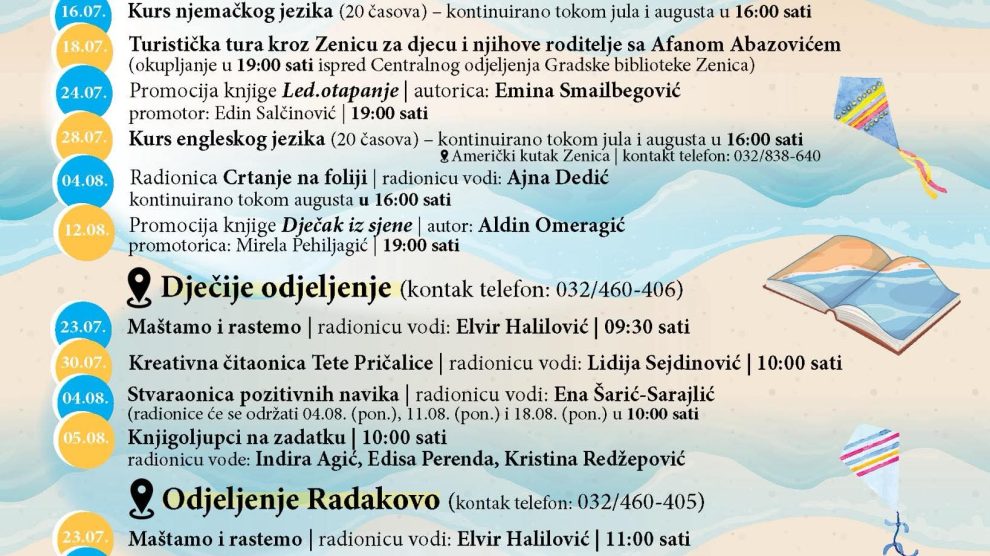 16.07. Kurs njemačkog jezika (20 časova) – kontinuirano tokom jula i augusta u 16:00 sati

18.07. Turistička tura kroz Zenicu za djecu i njihove roditelje sa Afanom Abazovićem (okupljanje u 19:00 sati ispred Centralnog odjeljenja Gradske biblioteke Zenica)

24.07. Promocija knjige Led.otapanje | autorica: Emina Smailbegović
promotor: Edin Salčinović | 19:00 sati

28.07. Kurs engleskog jezika (20 časova) – kontinuirano tokom jula i augusta u 16:00 sati
Američki kutak Zenica | kontakt telefon: 032/838-640

04.08. Radionica Crtanje na foliji | radionicu vodi: Ajna Dedić
kontinuirano tokom augusta u 16:00 sati

12.08. Promocija knjige Dječak iz sjene | autor: Aldin Omeragić
promotorica: Mirela Pehiljagić | 19:00 sati

Dječije odjeljenje (kontak telefon: 032/460-406)

23.07. Maštamo i rastemo | radionicu vodi: Elvir Halilović | 09:30 sati

30.07. Kreativna čitaonica Tete Pričalice | radionicu vodi: Lidija Sejdinović | 10:00 sati

04.08. Stvaraonica pozitivnih navika | radionicu vodi: Ena Šarić-Sarajlić
(radionice će se održati 04.08. (pon.), 11.08. (pon.) i 18.08. (pon.) u 10:00 sati

05.08. Knjigoljupci na zadatku | 10:00 sati
radionicu vode: Indira Agić, Edisa Perenda, Kristina Redžepović

Odjeljenje Radakovo (kontak telefon: 032/460-405)

23.07. Maštamo i rastemo | radionicu vodi: Elvir Halilović | 11:00 sati